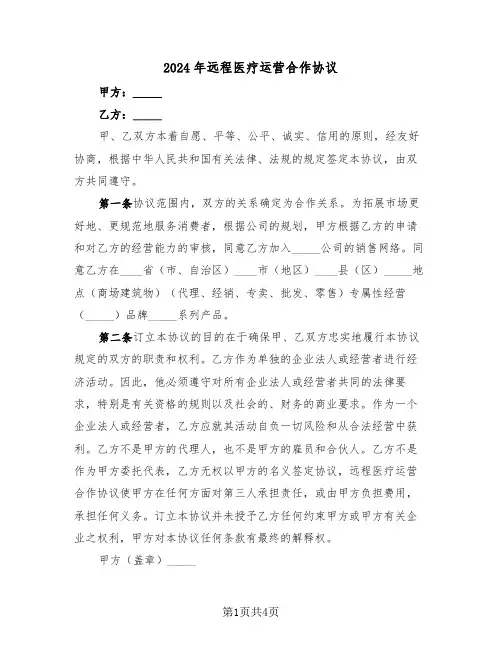 2024年远程医疗运营合作协议

甲方：_____

乙方：_____

甲、乙双方本着自愿、平等、公平、诚实、信用的原则，经友好协商，根据中华人民共和国有关法律、法规的规定签定本协议，由双方共同遵守。

第一条协议范围内，双方的关系确定为合作关系。为拓展市场更好地、更规范地服务消费者，根据公司的规划，甲方根据乙方的申请和对乙方的经营能力的审核，同意乙方加入_____公司的销售网络。同意乙方在____省（市、自治区）____市（地区）____县（区）_____地点（商场建筑物）（代理、经销、专卖、批发、零售）专属性经营（_____）品牌_____系列产品。

第二条订立本协议的目的在于确保甲、乙双方忠实地履行本协议规定的双方的职责和权利。乙方作为单独的企业法人或经营者进行经济活动。因此，他必须遵守对所有企业法人或经营者共同的法律要求，特别是有关资格的规则以及社会的、财务的商业要求。作为一个企业法人或经营者，乙方应就其活动自负一切风险和从合法经营中获利。乙方不是甲方的代理人，也不是甲方的雇员和合伙人。乙方不是作为甲方委托代表，乙方无权以甲方的名义签定协议，远程医疗运营合作协议使甲方在任何方面对第三人承担责任，或由甲方负担费用，承担任何义务。订立本协议并未授予乙方任何约束甲方或甲方有关企业之权利，甲方对本协议任何条款有最终的解释权。

甲方（盖章）_____

第1页共4页